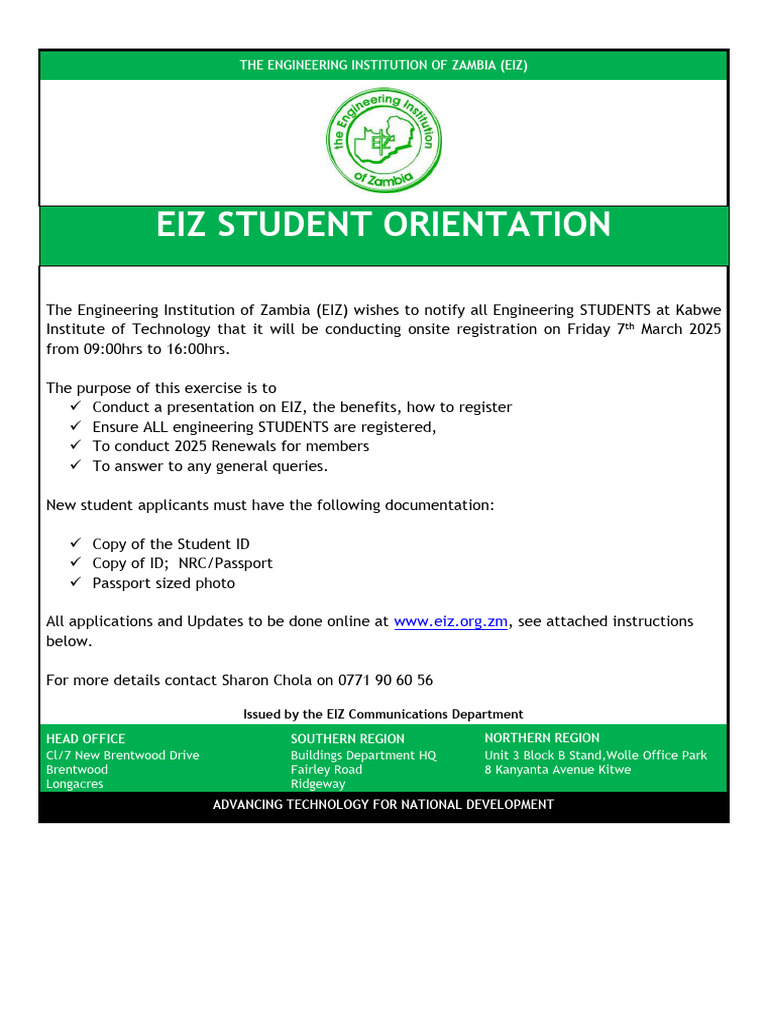 THE ENGINEERING INSTITUTION OF ZAMBIA (EIZ)

the Engineering Institution of Zambia EIZ

EIZ STUDENT ORIENTATION

The Engineering Institution of Zambia (EIZ) wishes to notify all Engineering STUDENTS at Kabwe Institute of Technology that it will be conducting onsite registration on Friday 7$^{th}$ March 2025 from 09:00hrs to 16:00hrs.

The purpose of this exercise is to
✓ Conduct a presentation on EIZ, the benefits, how to register
✓ Ensure ALL engineering STUDENTS are registered,
✓ To conduct 2025 Renewals for members
✓ To answer to any general queries.

New student applicants must have the following documentation:

✓ Copy of the Student ID
✓ Copy of ID; NRC/Passport
✓ Passport sized photo

All applications and Updates to be done online at www.eiz.org.zm, see attached instructions below.

For more details contact Sharon Chola on 0771 90 60 56

Issued by the EIZ Communications Department

HEAD OFFICE
Cl/7 New Brentwood Drive
Brentwood
Longacres

SOUTHERN REGION
Buildings Department HQ
Fairley Road
Ridgeway

NORTHERN REGION
Unit 3 Block B Stand,Wolle Office Park
8 Kanyanta Avenue Kitwe

ADVANCING TECHNOLOGY FOR NATIONAL DEVELOPMENT